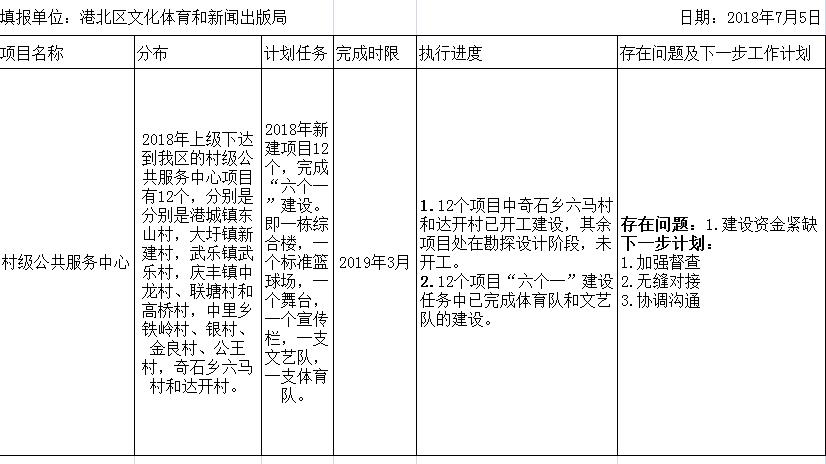 填报单位：港北区文化体育和新闻出版局

日期：2018年7月5日

| 项目名称 | 分布 | 计划任务 | 完成时限 | 执行进度 | 存在问题及下一步工作计划 |
|---|---|---|---|---|---|
| 村级公共服务中心 | 2018年上级下达到我区的村级公共服务中心项目有12个，分别是分别是港城镇东山村，大圩镇新建村，武乐镇武乐村，庆丰镇中龙村、联塘村和高桥村，中里乡铁岭村、银村、金良村、公王村，奇石乡六马村和达开村。 | 2018年新建项目12个，完成“六个一”建设。即一栋综合楼，一个标准篮球场，一个舞台，一个宣传栏，一支文艺队，一支体育队。 | 2019年3月 | 1.12个项目中奇石乡六马村和达开村已开工建设，其余项目处在勘探设计阶段，未开工。 2.12个项目“六个一”建设任务中已完成体育队和文艺队的建设。 | 存在问题：1.建设资金紧缺 下一步计划： 1.加强督查 2.无缝对接 3.协调沟通 |